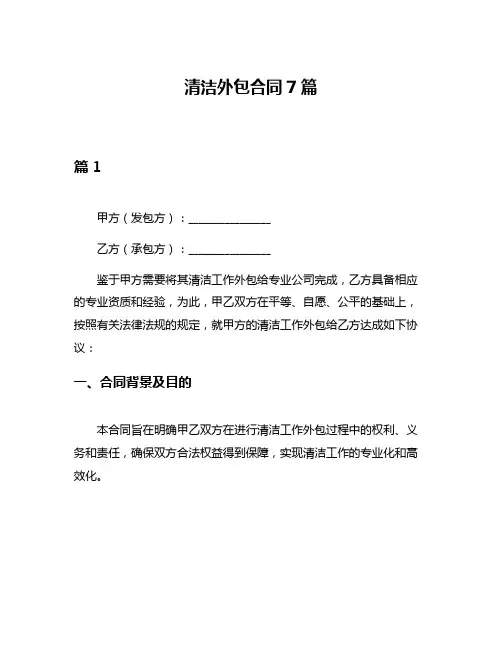 清洁外包合同 7 篇

篇 1

甲方（发包方）：______________

乙方（承包方）：______________

鉴于甲方需要将其清洁工作外包给专业公司完成，乙方具备相应的专业资质和经验，为此，甲乙双方在平等、自愿、公平的基础上，按照有关法律法规的规定，就甲方的清洁工作外包给乙方达成如下协议：

一、合同背景及目的

本合同旨在明确甲乙双方在进行清洁工作外包过程中的权利、义务和责任，确保双方合法权益得到保障，实现清洁工作的专业化和高效化。